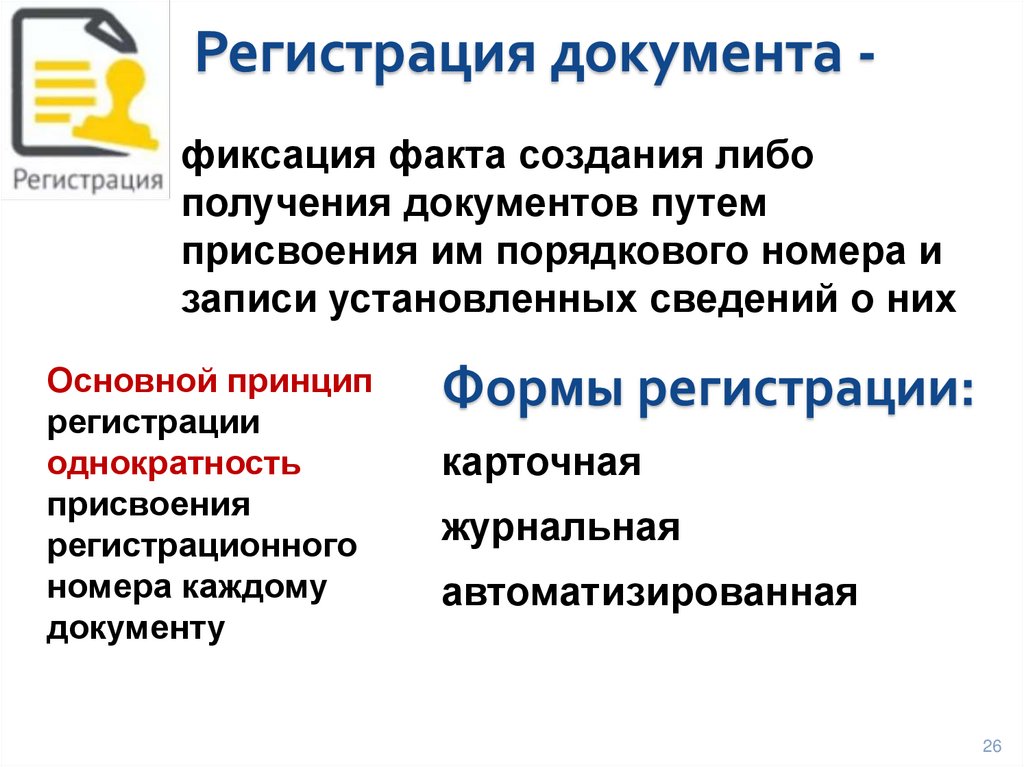 Регистрация

Регистрация документа -

фиксация факта создания либо получения документов путем присвоения им порядкового номера и записи установленных сведений о них

Основной принцип регистрации однократность присвоения регистрационного номера каждому документу

Формы регистрации:

карточная

журнальная

автоматизированная

26